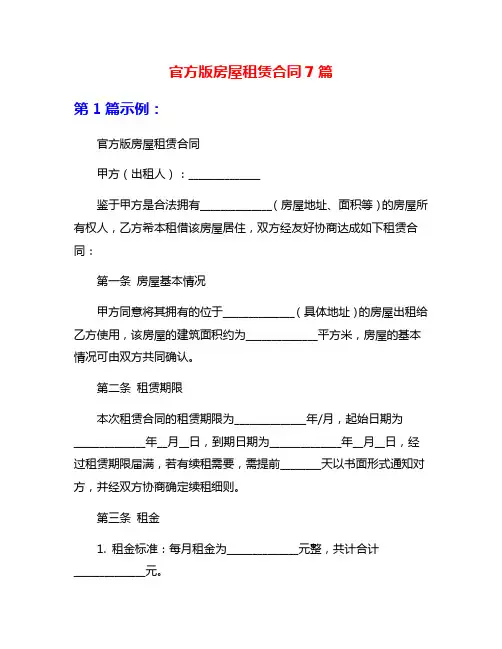 官方版房屋租赁合同 7 篇

第 1 篇示例：

官方版房屋租赁合同

甲方（出租人）：____________

鉴于甲方是合法拥有____________（房屋地址、面积等）的房屋所有权人，乙方希本租借该房屋居住，双方经友好协商达成如下租赁合同：

第一条 房屋基本情况

甲方同意将其拥有的位于____________（具体地址）的房屋出租给乙方使用，该房屋的建筑面积约为____________平方米，房屋的基本情况可由双方共同确认。

第二条 租赁期限

本次租赁合同的租赁期限为____________年/月，起始日期为____________年__月__日，到期日期为____________年__月__日，经过租赁期限届满，若有续租需要，需提前_______天以书面形式通知对方，并经双方协商确定续租细则。

第三条 租金

1. 租金标准：每月租金为____________元整，共计合计____________元。